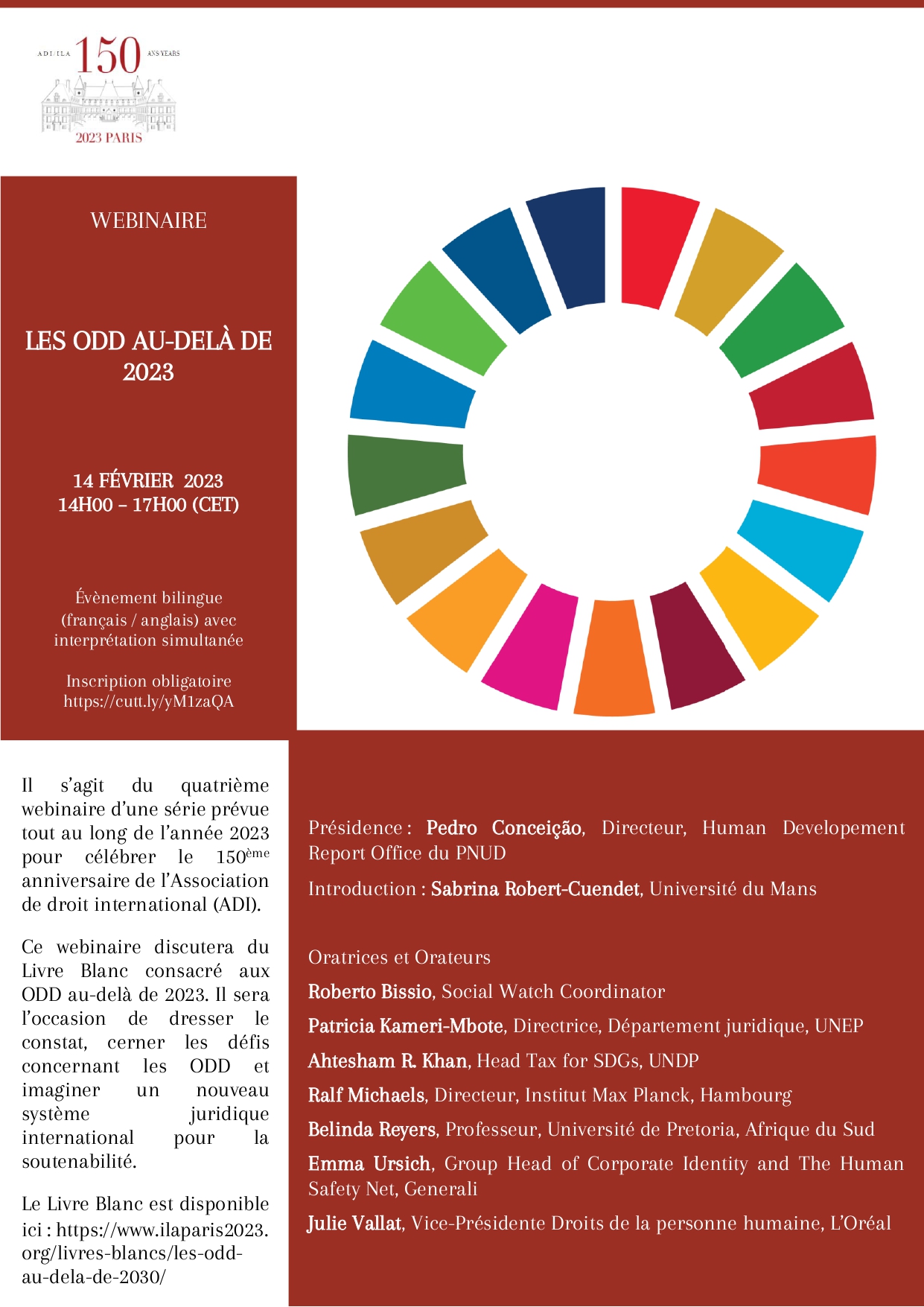 ADI / ILA 150 ANS YEARS
2023 PARIS

WEBINAIRE

LES ODD AU-DELÀ DE 2023

14 FÉVRIER 2023
14H00 – 17H00 (CET)

Évènement bilingue (français / anglais) avec interprétation simultanée

Inscription obligatoire
https://cutt.ly/yM1zaQA

Il s'agit du quatrième webinaire d'une série prévue tout au long de l'année 2023 pour célébrer le 150ème anniversaire de l'Association de droit international (ADI).

Ce webinaire discutera du Livre Blanc consacré aux ODD au-delà de 2023. Il sera l'occasion de dresser le constat, cerner les défis concernant les ODD et imaginer un nouveau système juridique international pour la soutenabilité.

Le Livre Blanc est disponible ici : https://www.ilaparis2023.org/livres-blancs/les-odd-au-dela-de-2030/

Présidence : Pedro Conceição, Directeur, Human Developement Report Office du PNUD

Introduction : Sabrina Robert-Cuendet, Université du Mans

Oratrices et Orateurs

Roberto Bissio, Social Watch Coordinator

Patricia Kameri-Mbote, Directrice, Département juridique, UNEP

Ahtesham R. Khan, Head Tax for SDGs, UNDP

Ralf Michaels, Directeur, Institut Max Planck, Hambourg

Belinda Reyers, Professeur, Université de Pretoria, Afrique du Sud

Emma Ursich, Group Head of Corporate Identity and The Human Safety Net, Generali

Julie Vallat, Vice-Présidente Droits de la personne humaine, L'Oréal